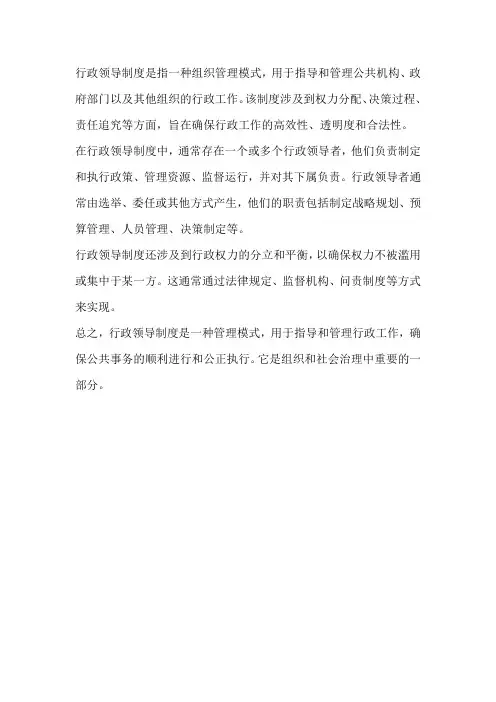 行政领导制度是指一种组织管理模式，用于指导和管理公共机构、政府部门以及其他组织的行政工作。该制度涉及到权力分配、决策过程、责任追究等方面，旨在确保行政工作的高效性、透明度和合法性。

在行政领导制度中，通常存在一个或多个行政领导者，他们负责制定和执行政策、管理资源、监督运行，并对其下属负责。行政领导者通常由选举、委任或其他方式产生，他们的职责包括制定战略规划、预算管理、人员管理、决策制定等。

行政领导制度还涉及到行政权力的分立和平衡，以确保权力不被滥用或集中于某一方。这通常通过法律规定、监督机构、问责制度等方式来实现。

总之，行政领导制度是一种管理模式，用于指导和管理行政工作，确保公共事务的顺利进行和公正执行。它是组织和社会治理中重要的一部分。